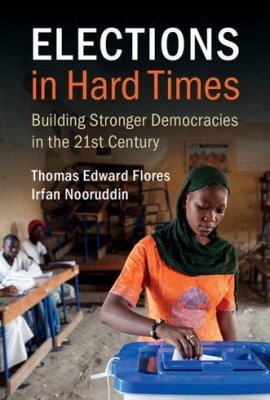 ELECTIONS
in Hard Times

Building Stronger Democracies in the 21st Century

Thomas Edward Flores
Irfan Nooruddin